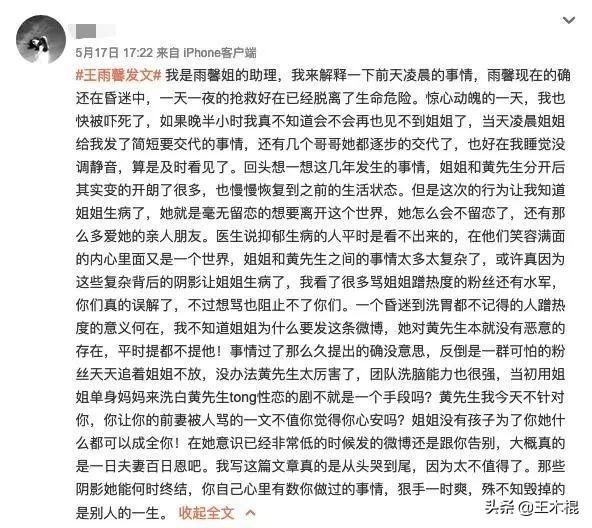 5月17日 17:22 来自 iPhone客户端

#王雨馨发文# 我是雨馨姐的助理，我来解释一下前天凌晨的事情，雨馨现在的确还在昏迷中，一天一夜的抢救好在已经脱离了生命危险。惊心动魄的一天，我也快被吓死了，如果晚半小时我真不知道会不会再也见不到姐姐了，当天凌晨姐姐给我发了简短要交代的事情，还有几个哥哥她都逐步的交代了，也好在我睡觉没调静音，算是及时看见了。回头想一想这几年发生的事情，姐姐和黄先生分开后其实变的开朗了很多，也慢慢恢复到之前的生活状态。但是这次的行为让我知道姐姐生病了，她就是毫无留恋的想要离开这个世界，她怎么会不留恋了，还有那么多爱她的亲人朋友。医生说抑郁生病的人平时是看不出来的，在他们笑容满面的内心里面又是一个世界，姐姐和黄先生之间的事情太多太复杂了，或许真因为这些复杂背后的阴影让姐姐生病了，我看了很多骂姐姐蹭热度的粉丝还有水军，你们真的误解了，不过想骂也阻止不了你们。一个昏迷到洗胃都不记得的人蹭热度的意义何在，我不知道姐姐为什么要发这条微博，她对黄先生本就没有恶意的存在，平时提都不提他！事情过了那么久提出的确没意思，反倒是一群可怕的粉丝天天追着姐姐不放，没办法黄先生太厉害了，团队洗脑能力也很强，当初用姐姐单身妈妈来洗白黄先生tong性恋的剧不就是一个手段吗？黄先生我今天不针对你，你让你的前妻被人骂的一文不值你觉得你心安吗？姐姐没有孩子为了你她什么都可以成全你！在她意识已经非常低的时候发的微博还是跟你告别，大概真的是一日夫妻百日恩吧。我写这篇文章真的是从头哭到尾，因为太不值得了。那些阴影她能何时终结，你自己心里有数你做过的事情，狠手一时爽，殊不知毁掉的是别人的一生。 收起全文

头条 @王木棍